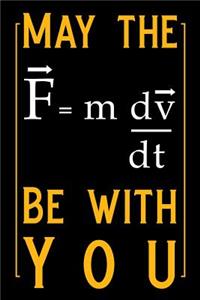 MAY THE

$\vec{F} = m \frac{d\vec{v}}{dt}$

BE WITH

YOU